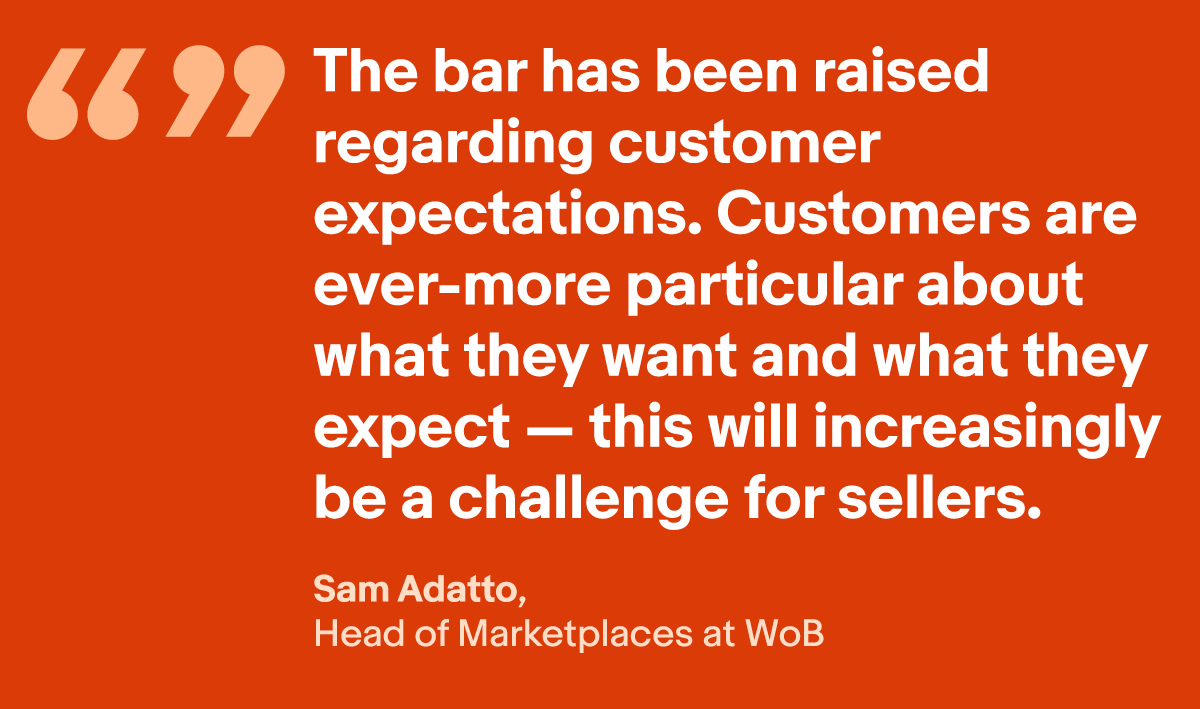 “” The bar has been raised regarding customer expectations. Customers are ever-more particular about what they want and what they expect — this will increasingly be a challenge for sellers.

Sam Adatto,
Head of Marketplaces at WoB